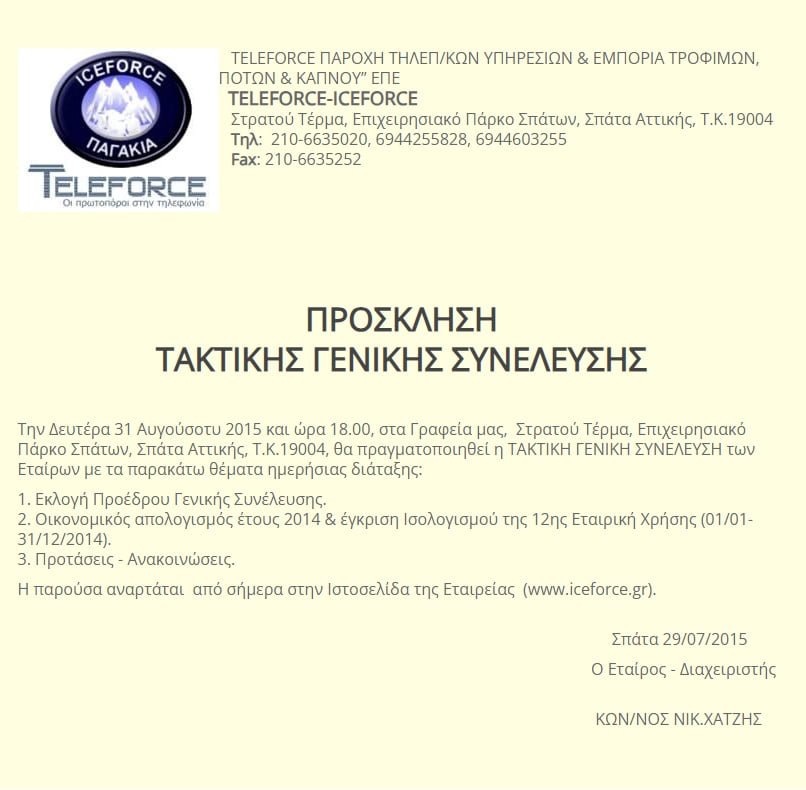 ICEFORCE
ΠΑΓΑΚΙΑ
TELEFORCE
Οι πρωτοπόροι στην τηλεφωνία

TELEFORCE ΠΑΡΟΧΗ ΤΗΛΕΠ/ΚΩΝ ΥΠΗΡΕΣΙΩΝ & ΕΜΠΟΡΙΑ ΤΡΟΦΙΜΩΝ, ΠΟΤΩΝ & ΚΑΠΝΟΥ" ΕΠΕ
TELEFORCE-ICEFORCE
Στρατού Τέρμα, Επιχειρησιακό Πάρκο Σπάτων, Σπάτα Αττικής, Τ.Κ.19004
Τηλ: 210-6635020, 6944255828, 6944603255
Fax: 210-6635252

ΠΡΟΣΚΛΗΣΗ
ΤΑΚΤΙΚΗΣ ΓΕΝΙΚΗΣ ΣΥΝΕΛΕΥΣΗΣ

Την Δευτέρα 31 Αυγούσοτυ 2015 και ώρα 18.00, στα Γραφεία μας, Στρατού Τέρμα, Επιχειρησιακό Πάρκο Σπάτων, Σπάτα Αττικής, Τ.Κ.19004, θα πραγματοποιηθεί η ΤΑΚΤΙΚΗ ΓΕΝΙΚΗ ΣΥΝΕΛΕΥΣΗ των Εταίρων με τα παρακάτω θέματα ημερήσιας διάταξης:

1. Εκλογή Προέδρου Γενικής Συνέλευσης.
2. Οικονομικός απολογισμός έτους 2014 & έγκριση Ισολογισμού της 12ης Εταιρική Χρήσης (01/01-31/12/2014).
3. Προτάσεις - Ανακοινώσεις.

Η παρούσα αναρτάται από σήμερα στην Ιστοσελίδα της Εταιρείας (www.iceforce.gr).

Σπάτα 29/07/2015

Ο Εταίρος - Διαχειριστής

ΚΩΝ/ΝΟΣ ΝΙΚ.ΧΑΤΖΗΣ